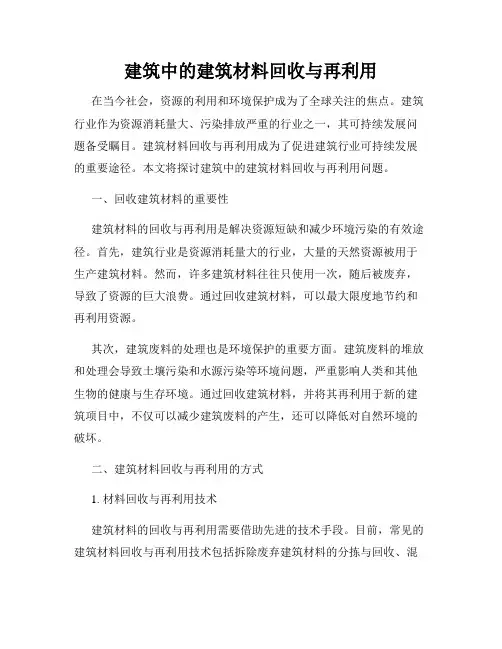 建筑中的建筑材料回收与再利用

在当今社会，资源的利用和环境保护成为了全球关注的焦点。建筑行业作为资源消耗量大、污染排放严重的行业之一，其可持续发展问题备受瞩目。建筑材料回收与再利用成为了促进建筑行业可持续发展的重要途径。本文将探讨建筑中的建筑材料回收与再利用问题。

一、回收建筑材料的重要性

建筑材料的回收与再利用是解决资源短缺和减少环境污染的有效途径。首先，建筑行业是资源消耗量大的行业，大量的天然资源被用于生产建筑材料。然而，许多建筑材料往往只使用一次，随后被废弃，导致了资源的巨大浪费。通过回收建筑材料，可以最大限度地节约和再利用资源。

其次，建筑废料的处理也是环境保护的重要方面。建筑废料的堆放和处理会导致土壤污染和水源污染等环境问题，严重影响人类和其他生物的健康与生存环境。通过回收建筑材料，并将其再利用于新的建筑项目中，不仅可以减少建筑废料的产生，还可以降低对自然环境的破坏。

二、建筑材料回收与再利用的方式

1. 材料回收与再利用技术

建筑材料的回收与再利用需要借助先进的技术手段。目前，常见的建筑材料回收与再利用技术包括拆除废弃建筑材料的分拣与回收、混